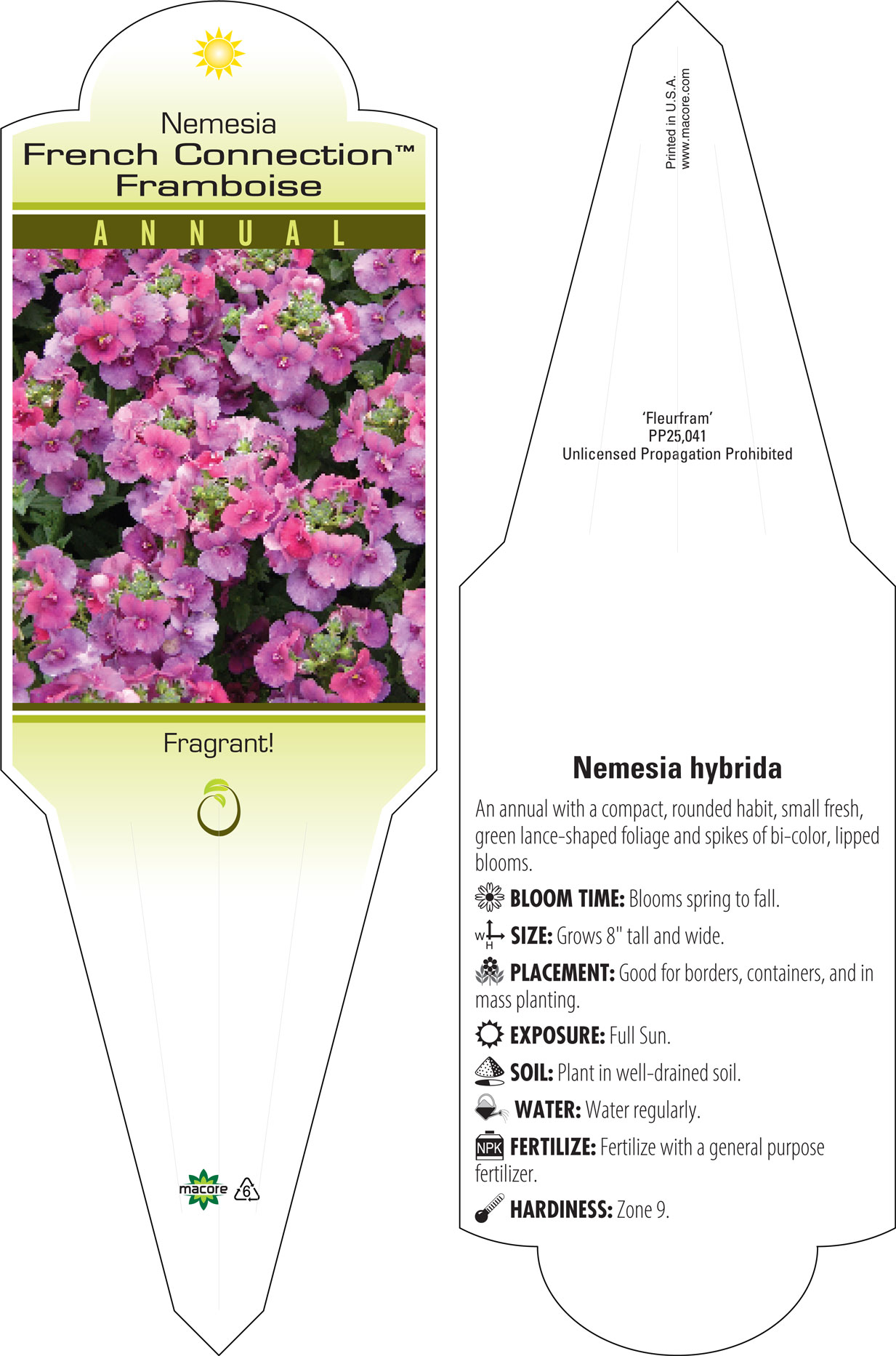 Nemesia
French Connection™
Framboise

ANNUAL

Fragrant!

macore 6

Printed in U.S.A.
www.macore.com

'Fleurfram'
PP25,041
Unlicensed Propagation Prohibited

Nemesia hybrida

An annual with a compact, rounded habit, small fresh, green lance-shaped foliage and spikes of bi-color, lipped blooms.

BLOOM TIME: Blooms spring to fall.

W H SIZE: Grows 8" tall and wide.

PLACEMENT: Good for borders, containers, and in mass planting.

EXPOSURE: Full Sun.

SOIL: Plant in well-drained soil.

WATER: Water regularly.

NPK FERTILIZE: Fertilize with a general purpose fertilizer.

HARDINESS: Zone 9.